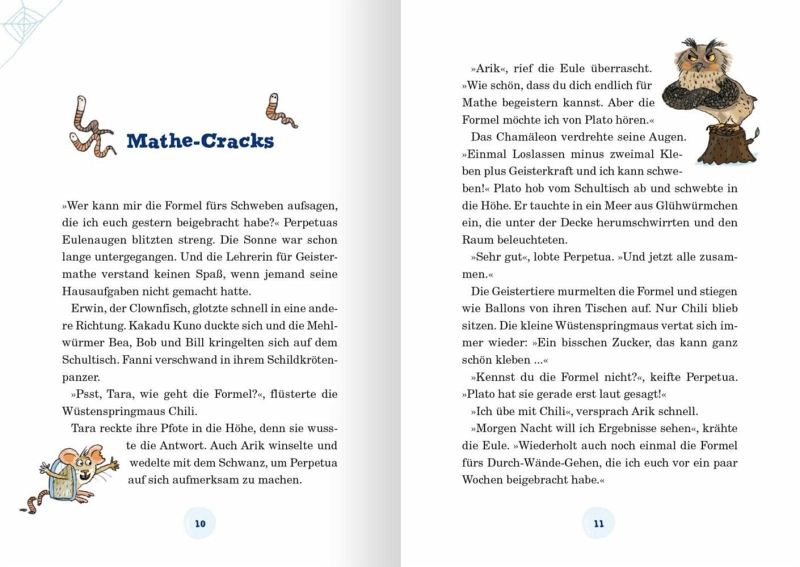 Mathe-Cracks

»Wer kann mir die Formel fürs Schweben aufsagen, die ich euch gestern beigebracht habe?« Perpetuas Eulenaugen blitzten streng. Die Sonne war schon lange untergegangen. Und die Lehrerin für Geistermathe verstand keinen Spaß, wenn jemand seine Hausaufgaben nicht gemacht hatte.

Erwin, der Clownfisch, glotzte schnell in eine andere Richtung. Kakadu Kuno duckte sich und die Mehlwürmer Bea, Bob und Bill kringelten sich auf dem Schultisch. Fanni verschwand in ihrem Schildkrötenpanzer.

»Psst, Tara, wie geht die Formel?«, flüsterte die Wüstenspringmaus Chili.

Tara reckte ihre Pfote in die Höhe, denn sie wusste die Antwort. Auch Arik winselte und wedelte mit dem Schwanz, um Perpetua auf sich aufmerksam zu machen.

10

»Arik«, rief die Eule überrascht. »Wie schön, dass du dich endlich für Mathe begeistern kannst. Aber die Formel möchte ich von Plato hören.«

Das Chamäleon verdrehte seine Augen. »Einmal Loslassen minus zweimal Kleben plus Geisterkraft und ich kann schweben!« Plato hob vom Schultisch ab und schwebte in die Höhe. Er tauchte in ein Meer aus Glühwürmchen ein, die unter der Decke herumschwirrten und den Raum beleuchteten.

»Sehr gut«, lobte Perpetua. »Und jetzt alle zusammen.«

Die Geistertiere murmelten die Formel und stiegen wie Ballons von ihren Tischen auf. Nur Chili blieb sitzen. Die kleine Wüstenspringmaus vertat sich immer wieder: »Ein bisschen Zucker, das kann ganz schön kleben ...«

»Kennst du die Formel nicht?«, keifte Perpetua. »Plato hat sie gerade erst laut gesagt!«

»Ich übe mit Chili«, versprach Arik schnell.

»Morgen Nacht will ich Ergebnisse sehen«, krähte die Eule. »Wiederholt auch noch einmal die Formel fürs Durch-Wände-Gehen, die ich euch vor ein paar Wochen beigebracht habe.«

11